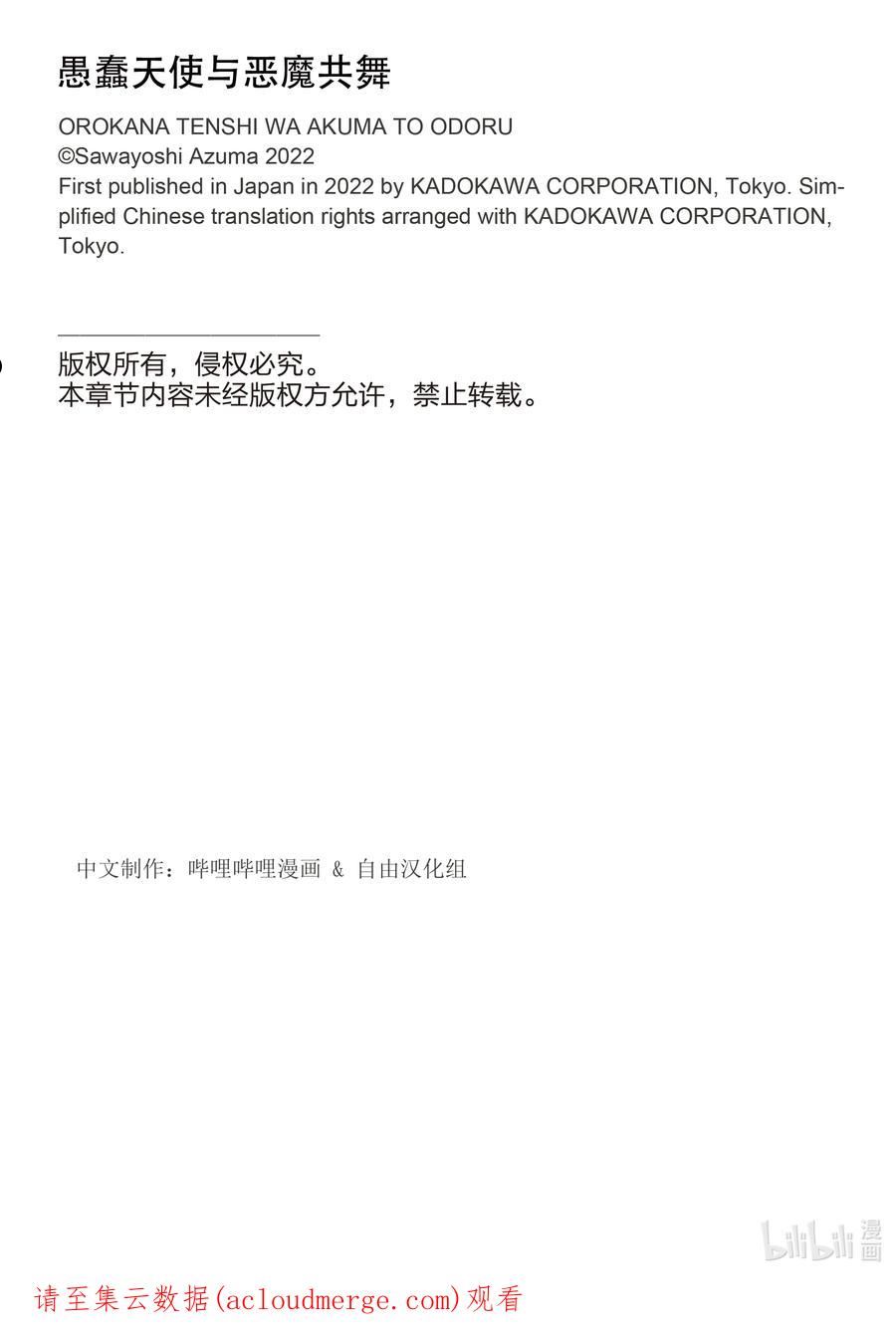 愚蠢天使与恶魔共舞

OROKANA TENSHI WA AKUMA TO ODORU
©Sawayoshi Azuma 2022
First published in Japan in 2022 by KADOKAWA CORPORATION, Tokyo. Simplified Chinese translation rights arranged with KADOKAWA CORPORATION, Tokyo.

版权所有，侵权必究。
本章节内容未经版权方允许，禁止转载。

中文制作：哔哩哔哩漫画 & 自由汉化组

请至集云数据(acloudmerge.com)观看

bilibili漫画